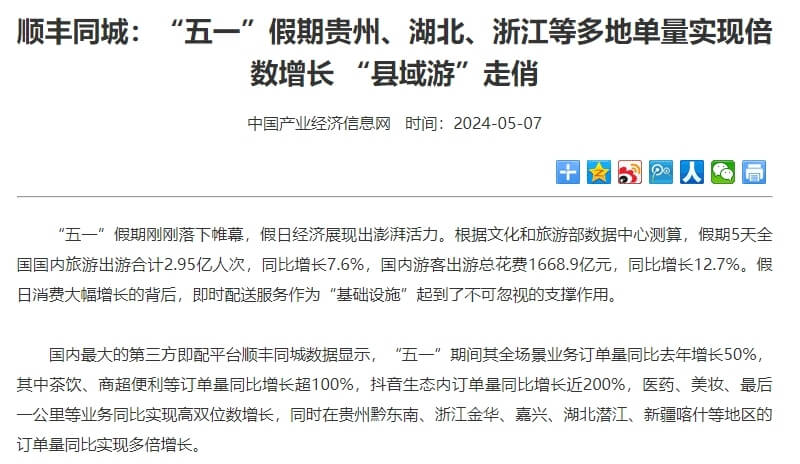 顺丰同城：“五一”假期贵州、湖北、浙江等多地单量实现倍数增长 “县域游”走俏

中国产业经济信息网 时间：2024-05-07

“五一”假期刚刚落下帷幕，假日经济展现出澎湃活力。根据文化和旅游部数据中心测算，假期5天全国国内旅游出游合计2.95亿人次，同比增长7.6%，国内游客出游总花费1668.9亿元，同比增长12.7%。假日消费大幅增长的背后，即时配送服务作为“基础设施”起到了不可忽视的支撑作用。

国内最大的第三方即配平台顺丰同城数据显示，“五一”期间其全场景业务订单量同比去年增长50%，其中茶饮、商超便利等订单量同比增长超100%，抖音生态内订单量同比增长近200%，医药、美妆、最后一公里等业务同比实现高双位数增长，同时在贵州黔东南、浙江金华、嘉兴、湖北潜江、新疆喀什等地区的订单量同比实现多倍增长。